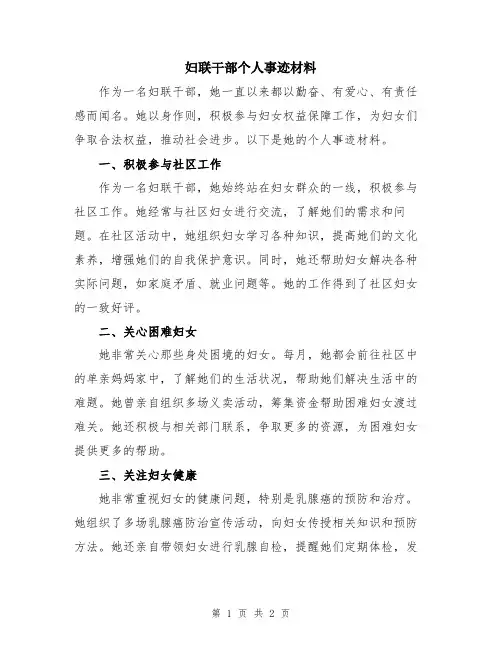 妇联干部个人事迹材料

作为一名妇联干部，她一直以来都以勤奋、有爱心、有责任感而闻名。她以身作则，积极参与妇女权益保障工作，为妇女们争取合法权益，推动社会进步。以下是她的个人事迹材料。

一、积极参与社区工作

作为一名妇联干部，她始终站在妇女群众的一线，积极参与社区工作。她经常与社区妇女进行交流，了解她们的需求和问题。在社区活动中，她组织妇女学习各种知识，提高她们的文化素养，增强她们的自我保护意识。同时，她还帮助妇女解决各种实际问题，如家庭矛盾、就业问题等。她的工作得到了社区妇女的一致好评。

二、关心困难妇女

她非常关心那些身处困境的妇女。每月，她都会前往社区中的单亲妈妈家中，了解她们的生活状况，帮助她们解决生活中的难题。她曾亲自组织多场义卖活动，筹集资金帮助困难妇女渡过难关。她还积极与相关部门联系，争取更多的资源，为困难妇女提供更多的帮助。

三、关注妇女健康

她非常重视妇女的健康问题，特别是乳腺癌的预防和治疗。她组织了多场乳腺癌防治宣传活动，向妇女传授相关知识和预防方法。她还亲自带领妇女进行乳腺自检，提醒她们定期体检，发

第 1 页 共 2 页